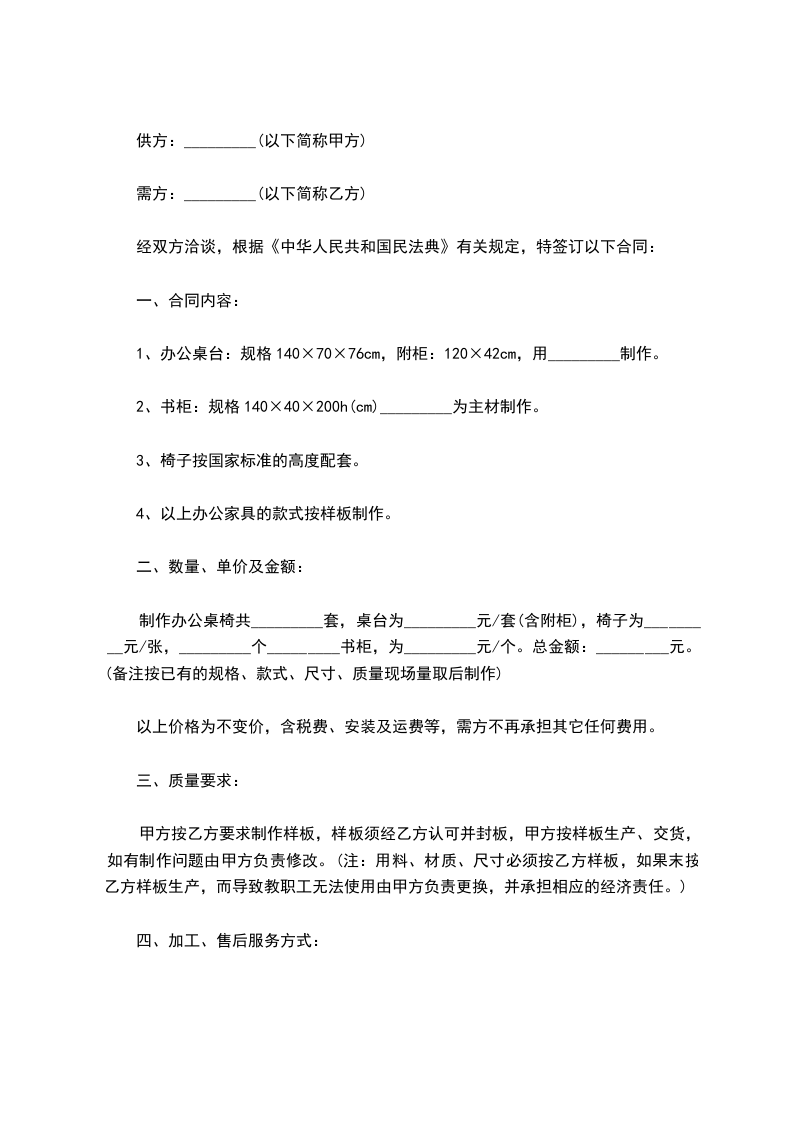 供方：_________(以下简称甲方)

需方：_________(以下简称乙方)

经双方洽谈，根据《中华人民共和国民法典》有关规定，特签订以下合同：

一、合同内容：

1、办公桌台：规格 140×70×76cm，附柜：120×42cm，用_________制作。

2、书柜：规格 140×40×200h(cm)_________为主材制作。

3、椅子按国家标准的高度配套。

4、以上办公家具的款式按样板制作。

二、数量、单价及金额：

制作办公桌椅共_________套，桌台为_________元/套(含附柜)，椅子为_________元/张，_________个_________书柜，为_________元/个。总金额：_________元。(备注按已有的规格、款式、尺寸、质量现场量取后制作)

以上价格为不变价，含税费、安装及运费等，需方不再承担其它任何费用。

三、质量要求：

甲方按乙方要求制作样板，样板须经乙方认可并封板，甲方按样板生产、交货，如有制作问题由甲方负责修改。(注：用料、材质、尺寸必须按乙方样板，如果未按乙方样板生产，而导致教职工无法使用由甲方负责更换，并承担相应的经济责任。)

四、加工、售后服务方式：